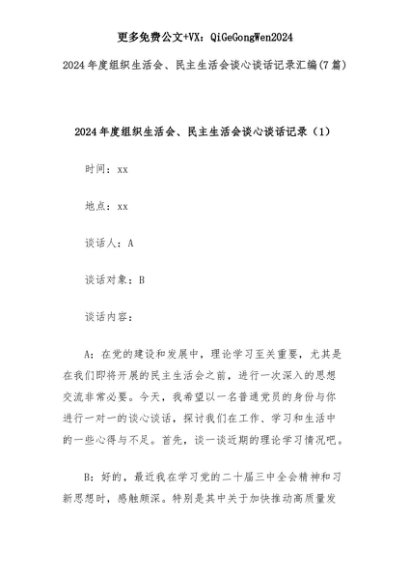 更多免费公文+VX：QiGeGongWen2024

2024年度组织生活会、民主生活会谈心谈话记录汇编(7篇)

2024年度组织生活会、民主生活会谈心谈话记录（1）

时间：xx

地点：xx

谈话人：A

谈话对象：B

谈话内容：

A：在党的建设和发展中，理论学习至关重要，尤其是在我们即将开展的民主生活会之前，进行一次深入的思想交流非常必要。今天，我希望以一名普通党员的身份与你进行一对一的谈心谈话，探讨我们在工作、学习和生活中的一些心得与不足。首先，谈一谈近期的理论学习情况吧。

B：好的，最近我在学习党的二十届三中全会精神和习新思想时，感触颇深。特别是其中关于加快推动高质量发